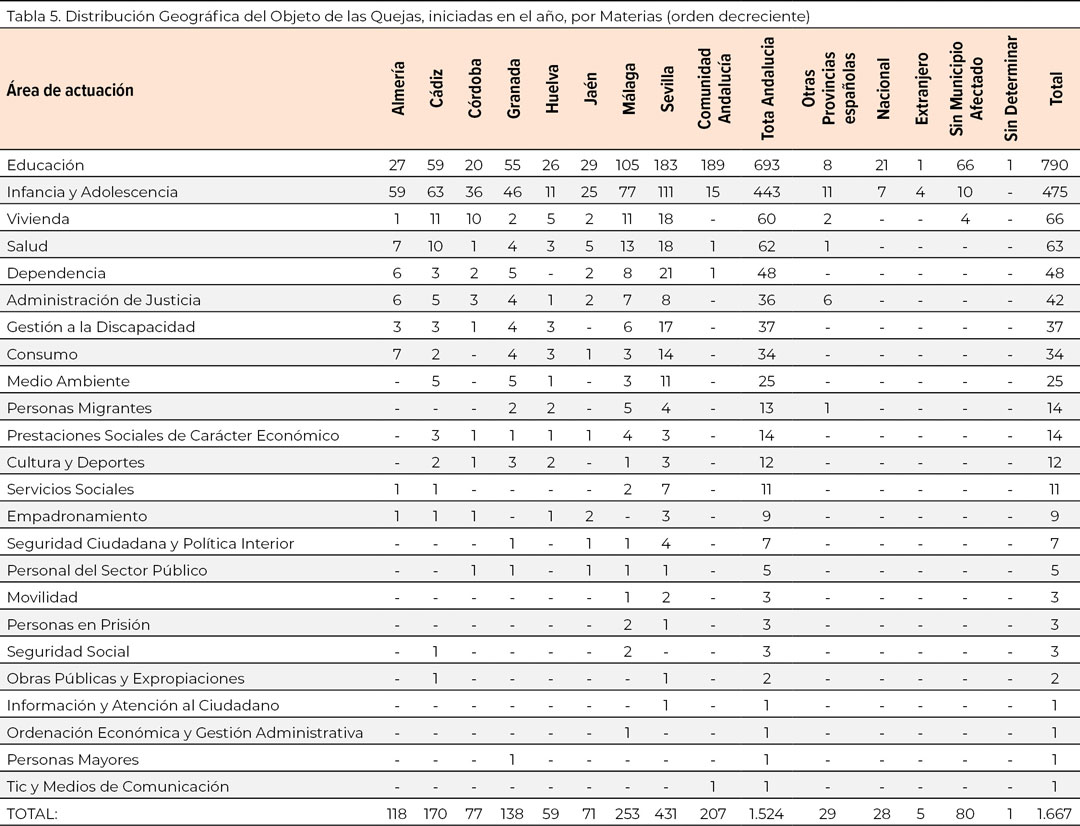 Tabla 5. Distribución Geográfica del Objeto de las Quejas, iniciadas en el año, por Materias (orden decreciente)

| Área de actuación | Almería | Cádiz | Córdoba | Granada | Huelva | Jaén | Málaga | Sevilla | Comunidad Andalucía | Tota Andalucía | Otras Provincias españolas | Nacional | Extranjero | Sin Municipio Afectado | Sin Determinar | Total |
|---|---|---|---|---|---|---|---|---|---|---|---|---|---|---|---|---|
| Educación | 27 | 59 | 20 | 55 | 26 | 29 | 105 | 183 | 189 | 693 | 8 | 21 | 1 | 66 | 1 | 790 |
| Infancia y Adolescencia | 59 | 63 | 36 | 46 | 11 | 25 | 77 | 111 | 15 | 443 | 11 | 7 | 4 | 10 | - | 475 |
| Vivienda | 1 | 11 | 10 | 2 | 5 | 2 | 11 | 18 | - | 60 | 2 | - | - | 4 | - | 66 |
| Salud | 7 | 10 | 1 | 4 | 3 | 5 | 13 | 18 | 1 | 62 | 1 | - | - | - | - | 63 |
| Dependencia | 6 | 3 | 2 | 5 | - | 2 | 8 | 21 | 1 | 48 | - | - | - | - | - | 48 |
| Administración de Justicia | 6 | 5 | 3 | 4 | 1 | 2 | 7 | 8 | - | 36 | 6 | - | - | - | - | 42 |
| Gestión a la Discapacidad | 3 | 3 | 1 | 4 | 3 | - | 6 | 17 | - | 37 | - | - | - | - | - | 37 |
| Consumo | 7 | 2 | - | 4 | 3 | 1 | 3 | 14 | - | 34 | - | - | - | - | - | 34 |
| Medio Ambiente | - | 5 | - | 5 | 1 | - | 3 | 11 | - | 25 | - | - | - | - | - | 25 |
| Personas Migrantes | - | - | - | 2 | 2 | - | 5 | 4 | - | 13 | 1 | - | - | - | - | 14 |
| Prestaciones Sociales de Carácter Económico | - | 3 | 1 | 1 | 1 | 1 | 4 | 3 | - | 14 | - | - | - | - | - | 14 |
| Cultura y Deportes | - | 2 | 1 | 3 | 2 | - | 1 | 3 | - | 12 | - | - | - | - | - | 12 |
| Servicios Sociales | 1 | 1 | - | - | - | - | 2 | 7 | - | 11 | - | - | - | - | - | 11 |
| Empadronamiento | 1 | 1 | 1 | - | 1 | 2 | - | 3 | - | 9 | - | - | - | - | - | 9 |
| Seguridad Ciudadana y Política Interior | - | - | - | 1 | - | 1 | 1 | 4 | - | 7 | - | - | - | - | - | 7 |
| Personal del Sector Público | - | - | 1 | 1 | - | 1 | 1 | 1 | - | 5 | - | - | - | - | - | 5 |
| Movilidad | - | - | - | - | - | - | 1 | 2 | - | 3 | - | - | - | - | - | 3 |
| Personas en Prisión | - | - | - | - | - | - | 2 | 1 | - | 3 | - | - | - | - | - | 3 |
| Seguridad Social | - | 1 | - | - | - | - | 2 | - | - | 3 | - | - | - | - | - | 3 |
| Obras Públicas y Expropiaciones | - | 1 | - | - | - | - | - | 1 | - | 2 | - | - | - | - | - | 2 |
| Información y Atención al Ciudadano | - | - | - | - | - | - | - | 1 | - | 1 | - | - | - | - | - | 1 |
| Ordenación Económica y Gestión Administrativa | - | - | - | - | - | - | 1 | - | - | 1 | - | - | - | - | - | 1 |
| Personas Mayores | - | - | - | 1 | - | - | - | - | - | 1 | - | - | - | - | - | 1 |
| Tic y Medios de Comunicación | - | - | - | - | - | - | - | - | 1 | 1 | - | - | - | - | - | 1 |
| TOTAL: | 118 | 170 | 77 | 138 | 59 | 71 | 253 | 431 | 207 | 1.524 | 29 | 28 | 5 | 80 | 1 | 1.667 |